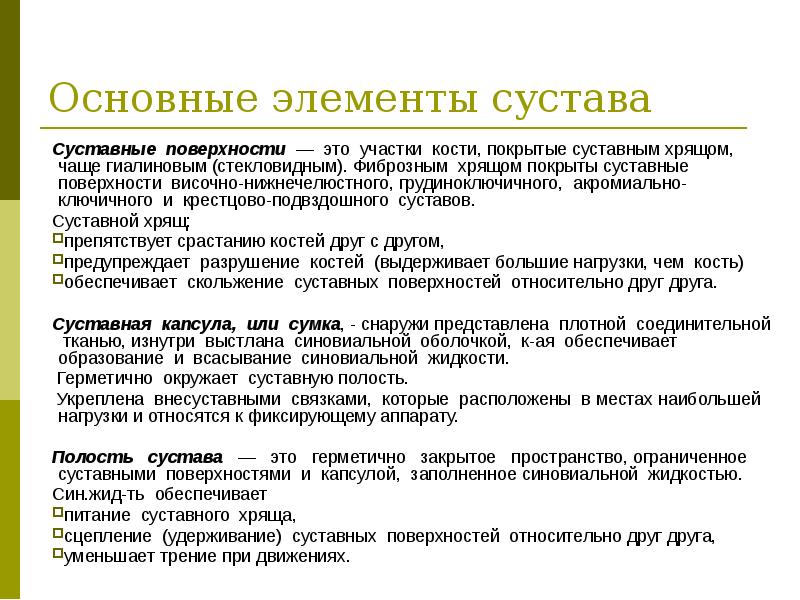 Основные элементы сустава

Суставные поверхности — это участки кости, покрытые суставным хрящом, чаще гиалиновым (стекловидным). Фиброзным хрящом покрыты суставные поверхности височно-нижнечелюстного, грудиноключичного, акромиально-ключичного и крестцово-подвздошного суставов.

Суставной хрящ:

препятствует срастанию костей друг с другом,

предупреждает разрушение костей (выдерживает большие нагрузки, чем кость)

обеспечивает скольжение суставных поверхностей относительно друг друга.

Суставная капсула, или сумка, - снаружи представлена плотной соединительной тканью, изнутри выстлана синовиальной оболочкой, к-ая обеспечивает образование и всасывание синовиальной жидкости.

Герметично окружает суставную полость.

Укреплена внесуставными связками, которые расположены в местах наибольшей нагрузки и относятся к фиксирующему аппарату.

Полость сустава — это герметично закрытое пространство, ограниченное суставными поверхностями и капсулой, заполненное синовиальной жидкостью.

Син.жид-ть обеспечивает

питание суставного хряща,

сцепление (удерживание) суставных поверхностей относительно друг друга,

уменьшает трение при движениях.